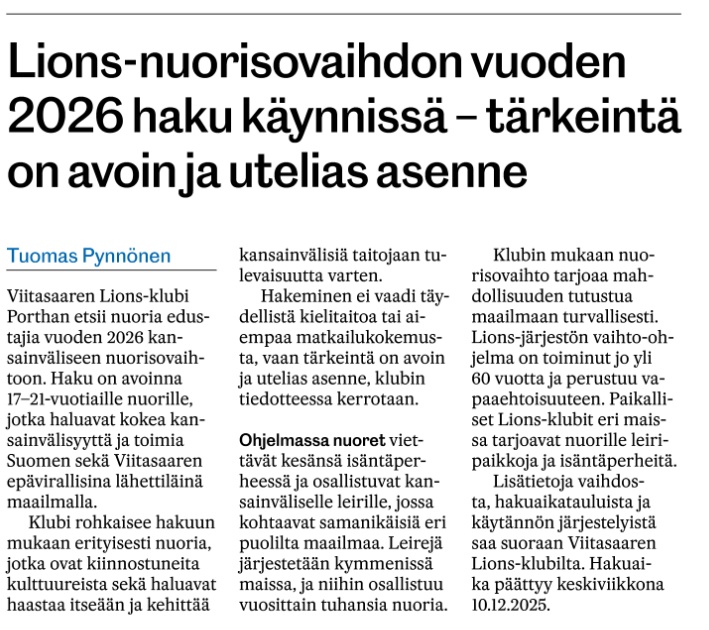 Lions-nuorisovaihdon vuoden 2026 haku käynnissä – tärkeintä on avoin ja utelias asenne

Tuomas Pynnönen

Viitasaaren Lions-klubi Porthan etsii nuoria edustajia vuoden 2026 kansainväliseen nuorisovaihtoon. Haku on avoinna 17–21-vuotiaille nuorille, jotka haluavat kokea kansainvälisyyttä ja toimia Suomen sekä Viitasaaren epävirallisina lähettiläinä maailmalla.

Klubi rohkaisee hakuun mukaan erityisesti nuoria, jotka ovat kiinnostuneita kulttuureista sekä haluavat haastaa itseään ja kehittää kansainvälisiä taitojaan tulevaisuutta varten.

Hakeminen ei vaadi täydellistä kielitaitoa tai aiempaa matkailukokemusta, vaan tärkeintä on avoin ja utelias asenne, klubin tiedotteessa kerrotaan.

Ohjelmassa nuoret viettävät kesänsä isäntäperheessä ja osallistuvat kansainväliselle leirille, jossa kohtaavat samanikäisiä eri puolilta maailmaa. Leirejä järjestetään kymmenissä maissa, ja niihin osallistuu vuosittain tuhansia nuoria.

Klubin mukaan nuorisovaihto tarjoaa mahdollisuuden tutustua maailmaan turvallisesti. Lions-järjestön vaihto-ohjelma on toiminut jo yli 60 vuotta ja perustuu vapaaehtoisuuteen. Paikalliset Lions-klubit eri maissa tarjoavat nuorille leiripaikkoja ja isäntäperheitä.

Lisätietoja vaihdosta, hakuaikatauluista ja käytännön järjestelyistä saa suoraan Viitasaaren Lions-klubilta. Hakuaika päättyy keskiviikkona 10.12.2025.